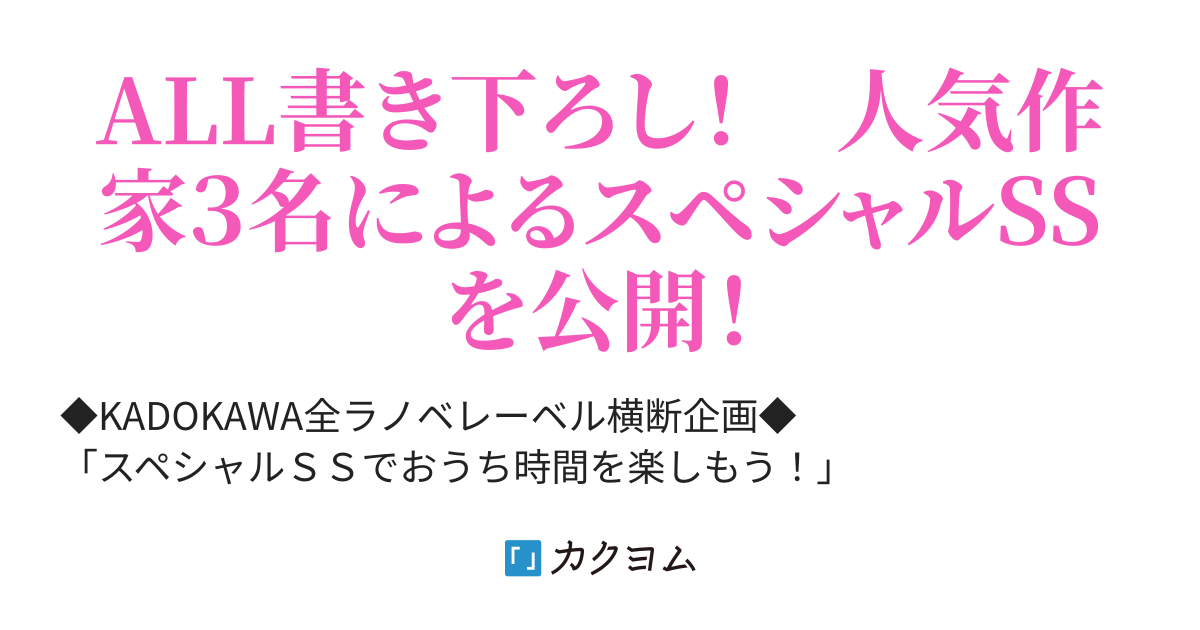 ALL書き下ろし！　人気作家3名によるスペシャルSSを公開！

◆KADOKAWA全ラノベレーベル横断企画◆
「スペシャルＳＳでおうち時間を楽しもう！」

カクヨム